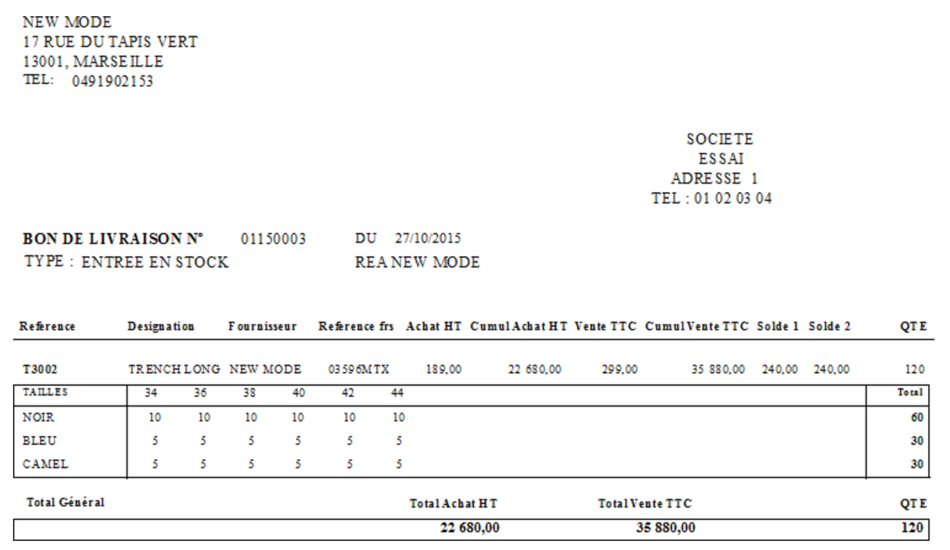 NEW MODE
17 RUE DU TAPIS VERT
13001, MARSEILLE
TEL: 0491902153

SOCIETE
ESSAI
ADRESSE 1
TEL : 01 02 03 04

BON DE LIVRAISON N° 01150003 DU 27/10/2015
TYPE : ENTREE EN STOCK REA NEW MODE

| Reference | Designation | Fournisseur | Reference frs | Achat HT | Cumul Achat HT | Vente TTC | Cumul Vente TTC | Solde 1 | Solde 2 | QTE |
|---|---|---|---|---|---|---|---|---|---|---|
| T3002 | TRENCH LONG | NEW MODE | 03596MTX | 189,00 | 22 680,00 | 299,00 | 35 880,00 | 240,00 | 240,00 | 120 |

| TAILLES | 34 | 36 | 38 | 40 | 42 | 44 | Total |
|---|---|---|---|---|---|---|---|
| NOIR | 10 | 10 | 10 | 10 | 10 | 10 | 60 |
| BLEU | 5 | 5 | 5 | 5 | 5 | 5 | 30 |
| CAMEL | 5 | 5 | 5 | 5 | 5 | 5 | 30 |

| Total Général | Total Achat HT | Total Vente TTC | QTE |
|---|---|---|---|
|  | 22 680,00 | 35 880,00 | 120 |